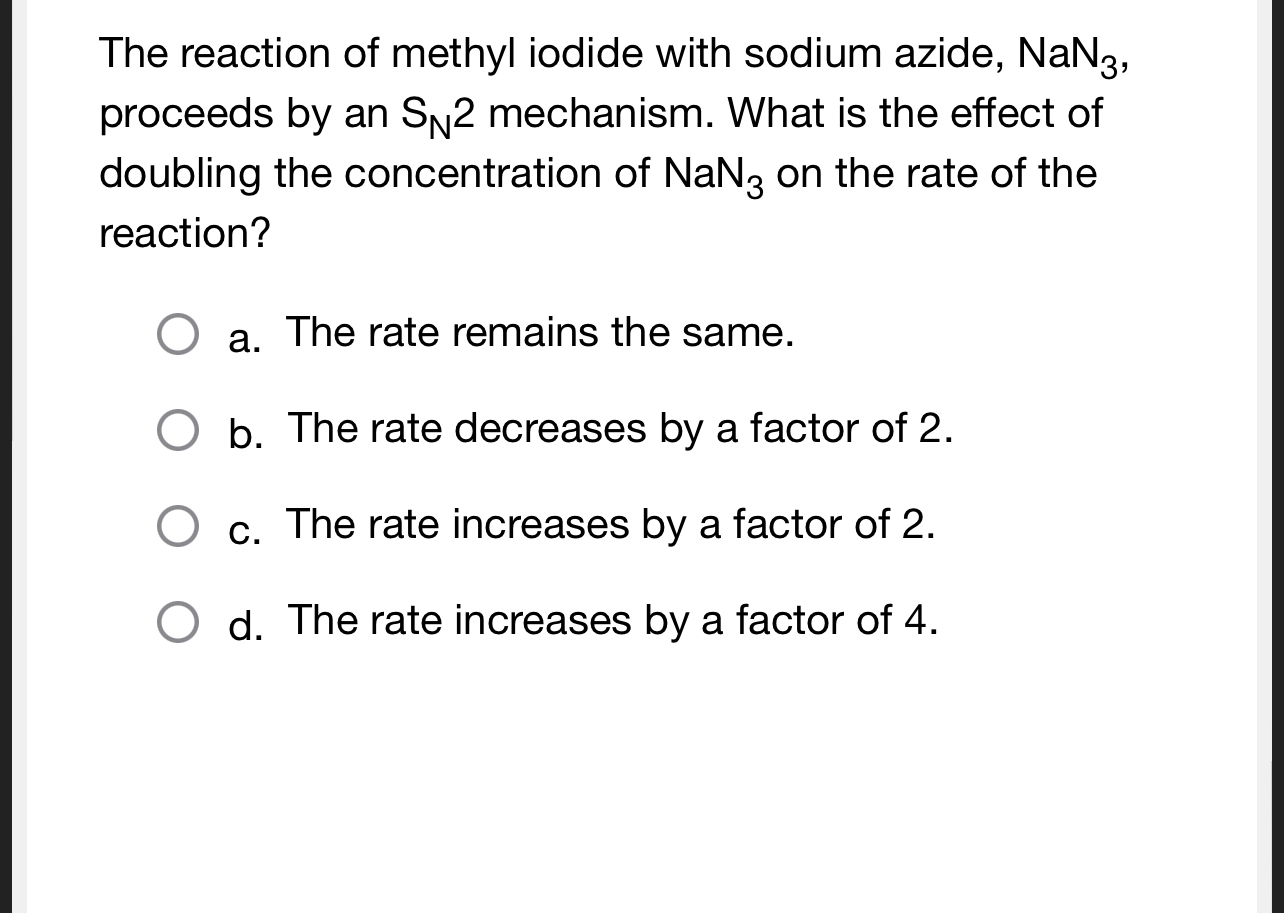 The reaction of methyl iodide with sodium azide, $NaN_3$, proceeds by an $S_N2$ mechanism. What is the effect of doubling the concentration of $NaN_3$ on the rate of the reaction?

a. The rate remains the same.

b. The rate decreases by a factor of 2.

c. The rate increases by a factor of 2.

d. The rate increases by a factor of 4.